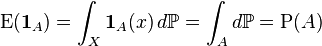 $\mathrm{E}(\mathbf{1}_A) = \int_X \mathbf{1}_A(x)\, d\mathbb{P} = \int_A d\mathbb{P} = \mathrm{P}(A)$